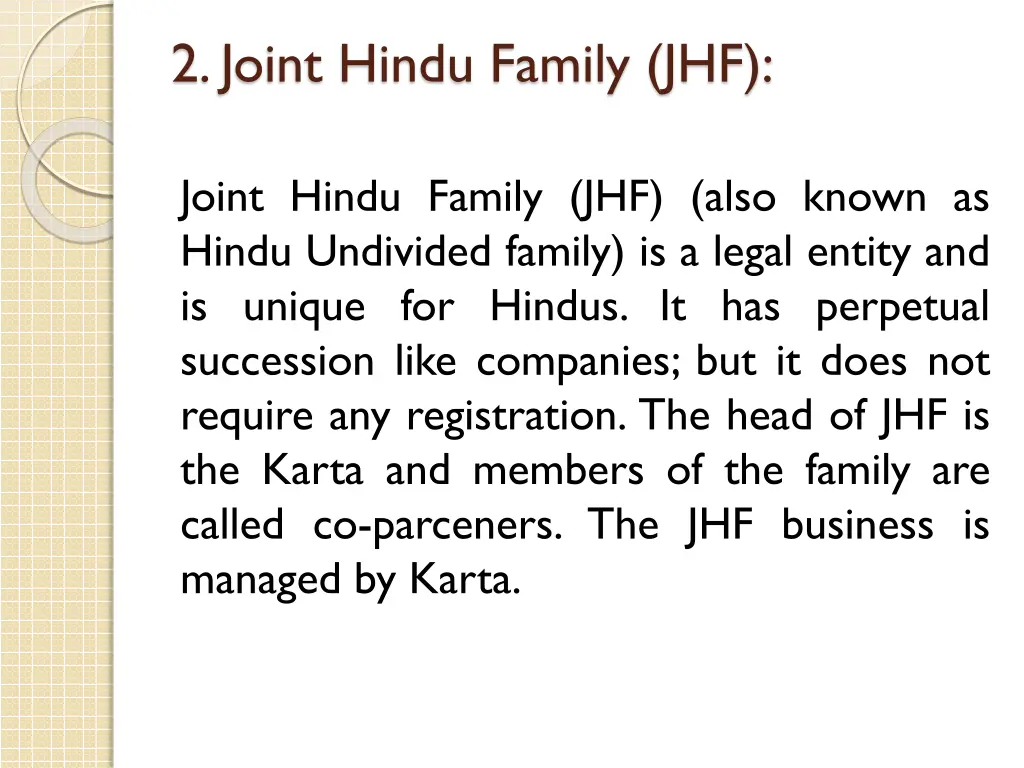 2. Joint Hindu Family (JHF):

Joint Hindu Family (JHF) (also known as Hindu Undivided family) is a legal entity and is unique for Hindus. It has perpetual succession like companies; but it does not require any registration. The head of JHF is the Karta and members of the family are called co-parceners. The JHF business is managed by Karta.